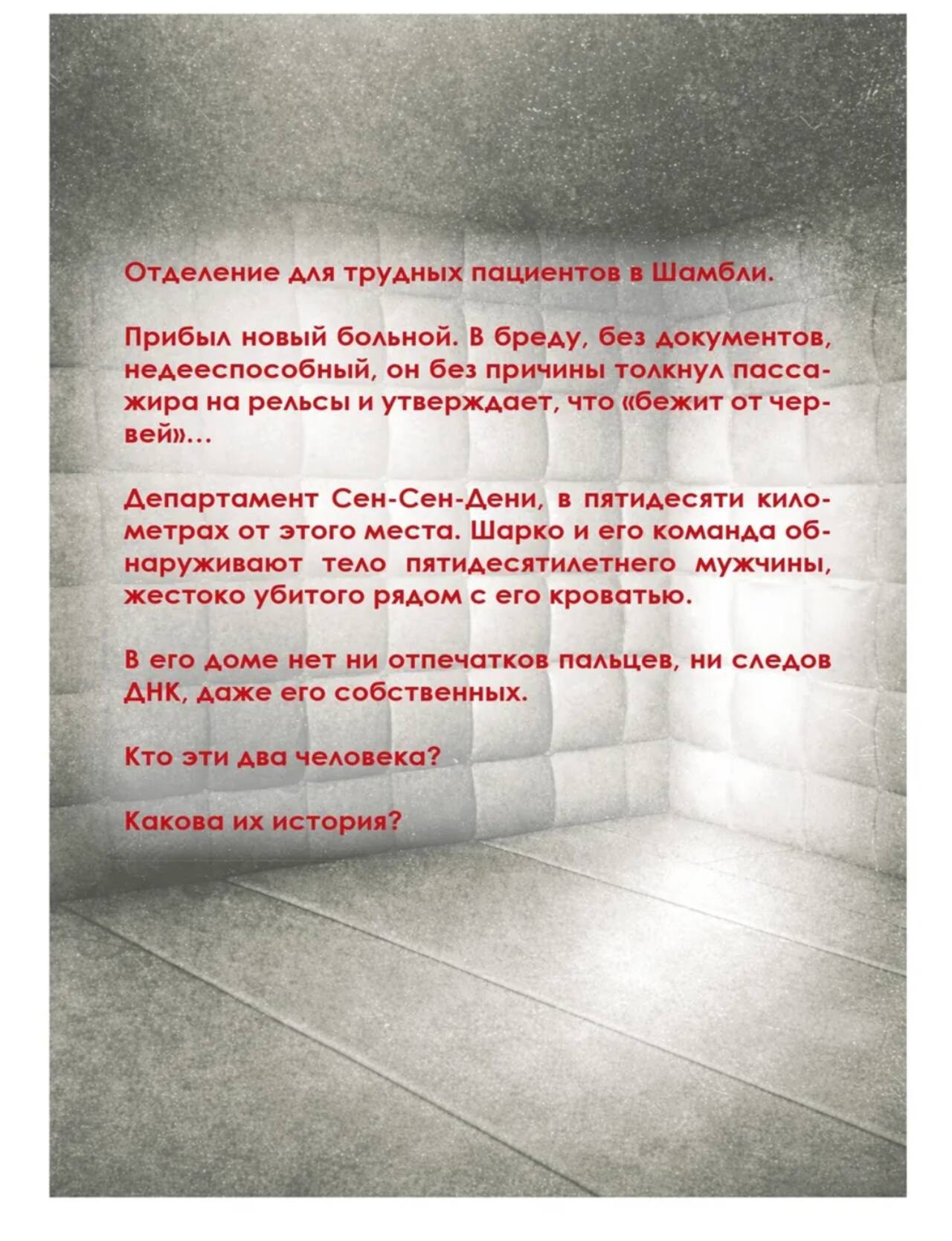 Отделение для трудных пациентов в Шамбли.

Прибыл новый больной. В бреду, без документов, недееспособный, он без причины толкнул пассажира на рельсы и утверждает, что «бежит от червей»…

Департамент Сен-Сен-Дени, в пятидесяти километрах от этого места. Шарко и его команда обнаруживают тело пятидесятилетнего мужчины, жестоко убитого рядом с его кроватью.

В его доме нет ни отпечатков пальцев, ни следов ДНК, даже его собственных.

Кто эти два человека?

Какова их история?